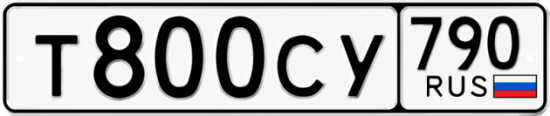 Т800СУ 790 RUS